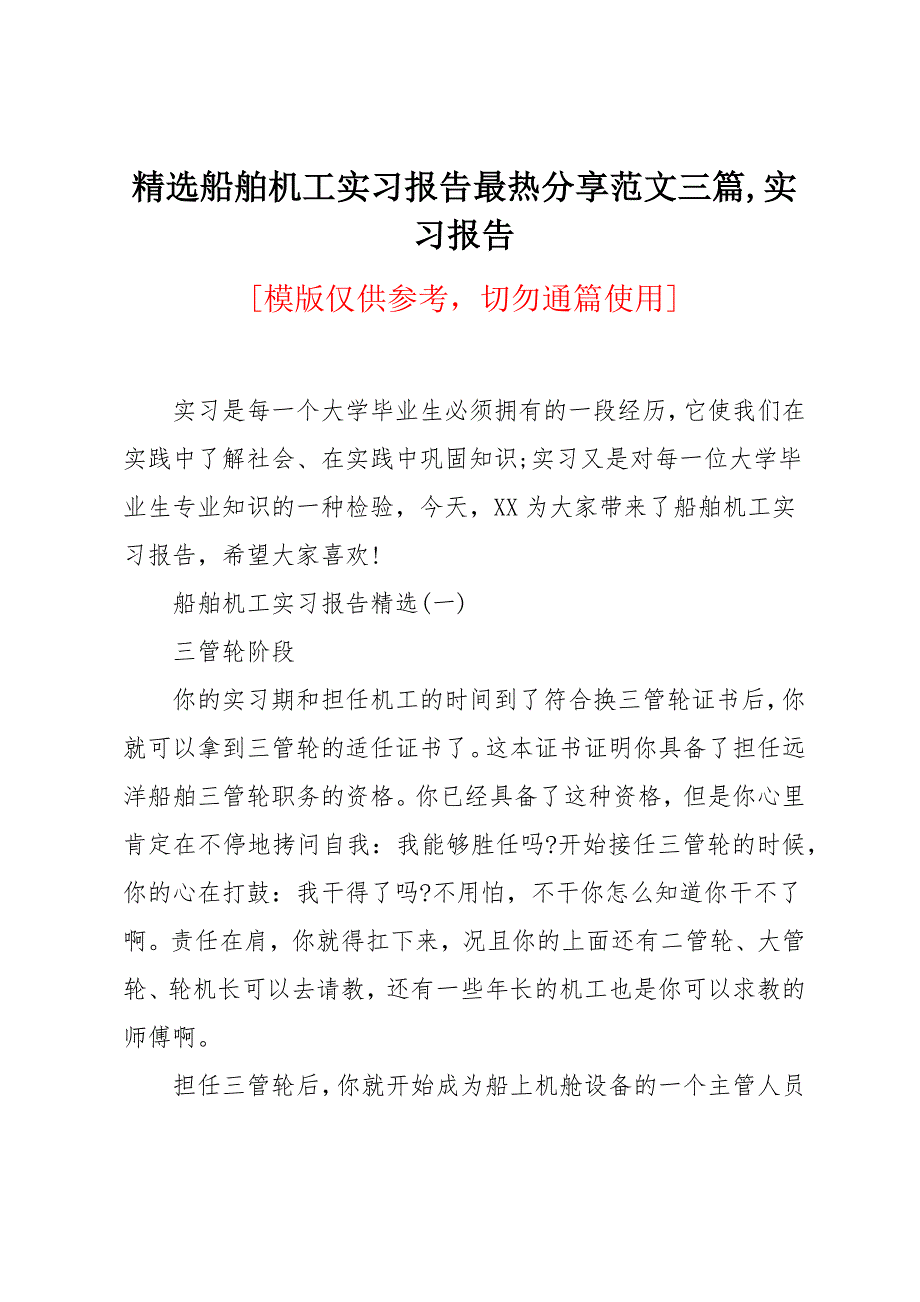 精选船舶机工实习报告最热分享范文三篇,实习报告

[模版仅供参考，切勿通篇使用]

实习是每一个大学毕业生必须拥有的一段经历,它使我们在实践中了解社会、在实践中巩固知识;实习又是对每一位大学毕业生专业知识的一种检验，今天，XX为大家带来了船舶机工实习报告，希望大家喜欢!

船舶机工实习报告精选(一)

三管轮阶段

你的实习期和担任机工的时间到了符合换三管轮证书后,你就可以拿到三管轮的适任证书了。这本证书证明你具备了担任远洋船舶三管轮职务的资格。你已经具备了这种资格，但是你心里肯定在不停地拷问自我：我能够胜任吗?开始接任三管轮的时候，你的心在打鼓：我干得了吗?不用怕，不干你怎么知道你干不了啊。责任在肩，你就得扛下来，况且你的上面还有二管轮、大管轮、轮机长可以去请教，还有一些年长的机工也是你可以求教的师傅啊。

担任三管轮后,你就开始成为船上机舱设备的一个主管人员